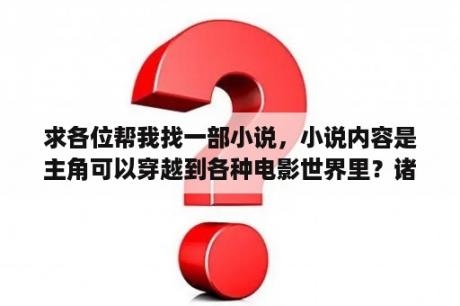 求各位帮我找一部小说，小说内容是主角可以穿越到各种电影世界里？诸